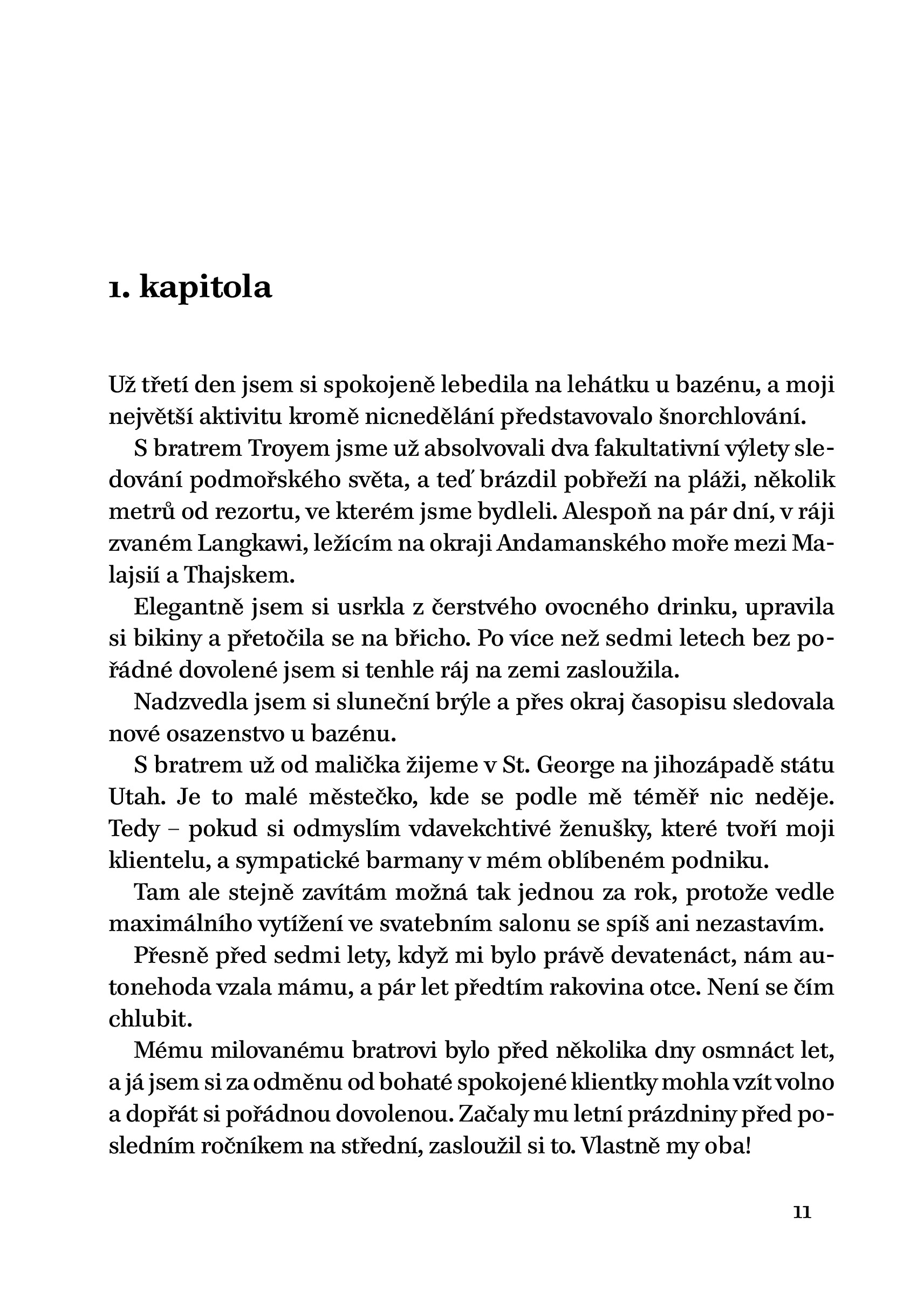 1. kapitola

Už třetí den jsem si spokojeně lebedila na lehátku u bazénu, a moji největší aktivitu kromě nicnedělání představovalo šnorchlování.

S bratrem Troyem jsme už absolvovali dva fakultativní výlety sledování podmořského světa, a teď brázdil pobřeží na pláži, několik metrů od rezortu, ve kterém jsme bydleli. Alespoň na pár dní, v ráji zvaném Langkawi, ležícím na okraji Andamanského moře mezi Malajsií a Thajskem.

Elegantně jsem si usrkla z čerstvého ovocného drinku, upravila si bikiny a přetočila se na břicho. Po více než sedmi letech bez pořádné dovolené jsem si tenhle ráj na zemi zasloužila.

Nadzvedla jsem si sluneční brýle a přes okraj časopisu sledovala nové osazenstvo u bazénu.

S bratrem už od malička žijeme v St. George na jihozápadě státu Utah. Je to malé městečko, kde se podle mě téměř nic neděje. Tedy – pokud si odmyslím vdavekchtivé ženušky, které tvoří moji klientelu, a sympatické barmany v mém oblíbeném podniku.

Tam ale stejně zavítám možná tak jednou za rok, protože vedle maximálního vytížení ve svatebním salonu se spíš ani nezastavím.

Přesně před sedmi lety, když mi bylo právě devatenáct, nám autonehoda vzala mámu, a pár let předtím rakovina otce. Není se čím chlubit.

Mému milovanému bratrovi bylo před několika dny osmnáct let, a já jsem si za odměnu od bohaté spokojené klientky mohla vzít volno a dopřát si pořádnou dovolenou. Začaly mu letní prázdniny před posledním ročníkem na střední, zasloužil si to. Vlastně my oba!

11